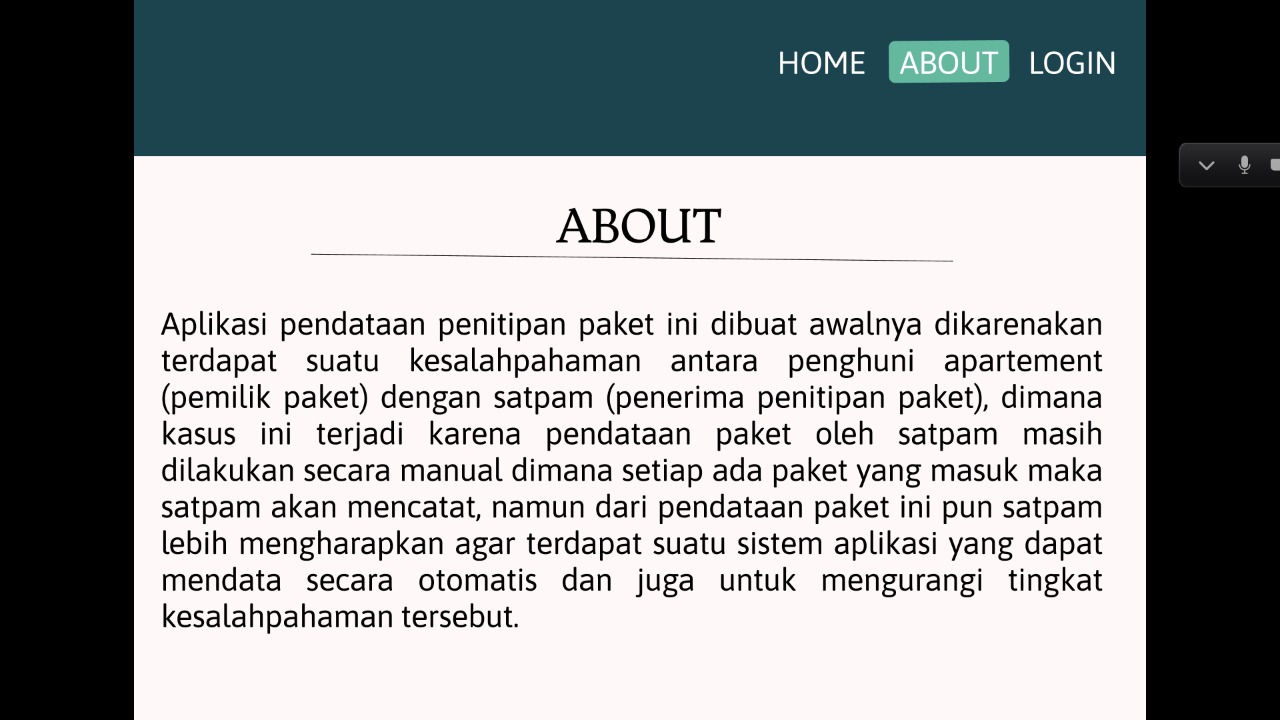 HOME ABOUT LOGIN

ABOUT

Aplikasi pendataan penitipan paket ini dibuat awalnya dikarenakan terdapat suatu kesalahpahaman antara penghuni apartement (pemilik paket) dengan satpam (penerima penitipan paket), dimana kasus ini terjadi karena pendataan paket oleh satpam masih dilakukan secara manual dimana setiap ada paket yang masuk maka satpam akan mencatat, namun dari pendataan paket ini pun satpam lebih mengharapkan agar terdapat suatu sistem aplikasi yang dapat mendata secara otomatis dan juga untuk mengurangi tingkat kesalahpahaman tersebut.